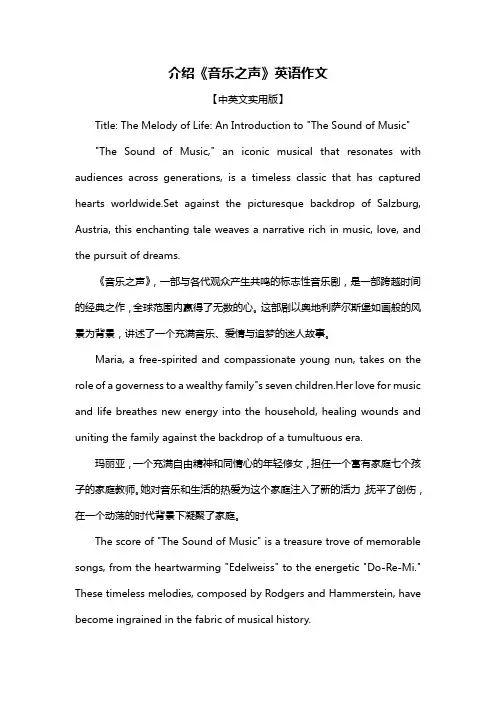 介绍《音乐之声》英语作文

【中英文实用版】

Title: The Melody of Life: An Introduction to "The Sound of Music"

"The Sound of Music," an iconic musical that resonates with audiences across generations, is a timeless classic that has captured hearts worldwide.Set against the picturesque backdrop of Salzburg, Austria, this enchanting tale weaves a narrative rich in music, love, and the pursuit of dreams.

《音乐之声》，一部与各代观众产生共鸣的标志性音乐剧，是一部跨越时间的经典之作，全球范围内赢得了无数的心。这部剧以奥地利萨尔斯堡如画般的风景为背景，讲述了一个充满音乐、爱情与追梦的迷人故事。

Maria, a free-spirited and compassionate young nun, takes on the role of a governess to a wealthy family"s seven children.Her love for music and life breathes new energy into the household, healing wounds and uniting the family against the backdrop of a tumultuous era.

玛丽亚，一个充满自由精神和同情心的年轻修女，担任一个富有家庭七个孩子的家庭教师。她对音乐和生活的热爱为这个家庭注入了新的活力，抚平了创伤，在一个动荡的时代背景下凝聚了家庭。

The score of "The Sound of Music" is a treasure trove of memorable songs, from the heartwarming "Edelweiss" to the energetic "Do-Re-Mi." These timeless melodies, composed by Rodgers and Hammerstein, have become ingrained in the fabric of musical history.